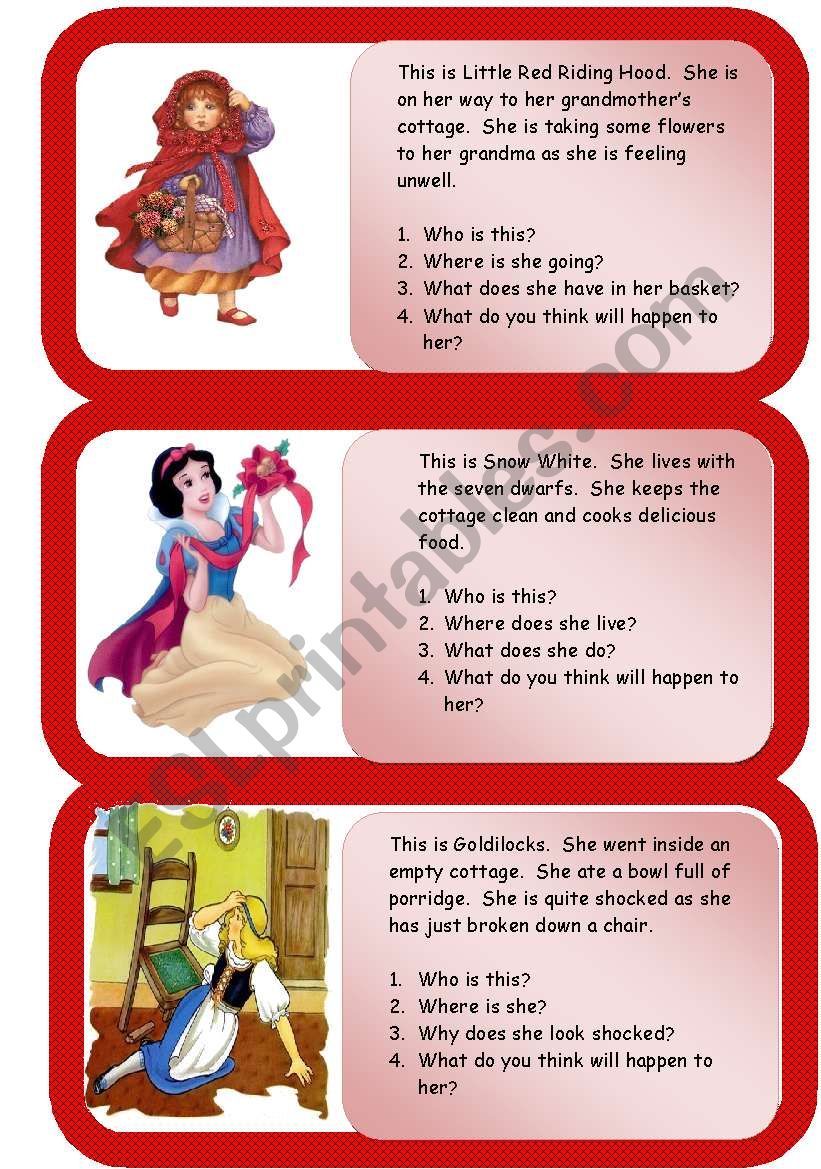 This is Little Red Riding Hood. She is on her way to her grandmother's cottage. She is taking some flowers to her grandma as she is feeling unwell.

1. Who is this?
2. Where is she going?
3. What does she have in her basket?
4. What do you think will happen to her?

This is Snow White. She lives with the seven dwarfs. She keeps the cottage clean and cooks delicious food.

1. Who is this?
2. Where does she live?
3. What does she do?
4. What do you think will happen to her?

This is Goldilocks. She went inside an empty cottage. She ate a bowl full of porridge. She is quite shocked as she has just broken down a chair.

1. Who is this?
2. Where is she?
3. Why does she look shocked?
4. What do you think will happen to her?

ESLprintables.com